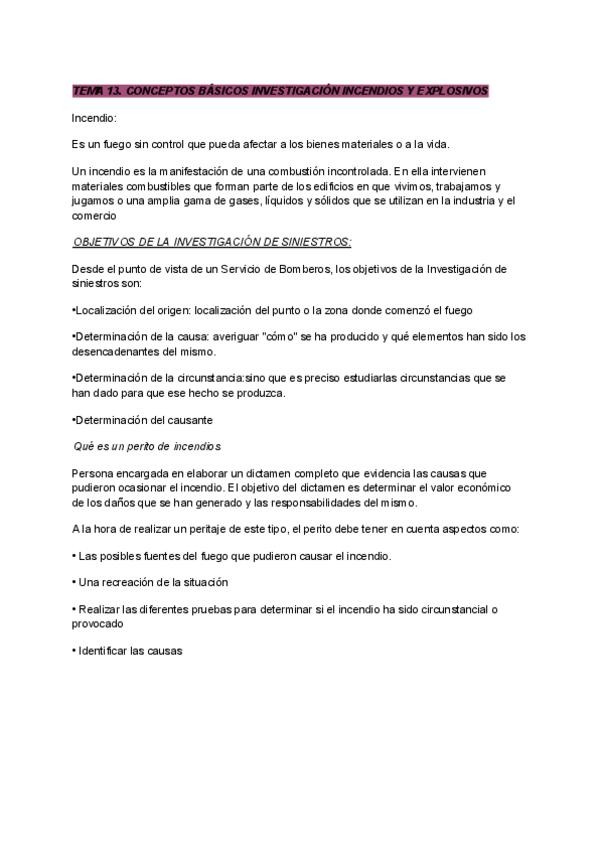 TEMA 13. CONCEPTOS BÁSICOS INVESTIGACIÓN INCENDIOS Y EXPLOSIVOS

Incendio:

Es un fuego sin control que pueda afectar a los bienes materiales o a la vida.

Un incendio es la manifestación de una combustión incontrolada. En ella intervienen materiales combustibles que forman parte de los edificios en que vivimos, trabajamos y jugamos o una amplia gama de gases, líquidos y sólidos que se utilizan en la industria y el comercio

OBJETIVOS DE LA INVESTIGACIÓN DE SINIESTROS:

Desde el punto de vista de un Servicio de Bomberos, los objetivos de la Investigación de siniestros son:

•Localización del origen: localización del punto o la zona donde comenzó el fuego

•Determinación de la causa: averiguar "cómo" se ha producido y qué elementos han sido los desencadenantes del mismo.

•Determinación de la circunstancia:sino que es preciso estudiarlas circunstancias que se han dado para que ese hecho se produzca.

•Determinación del causante

Qué es un perito de incendios

Persona encargada en elaborar un dictamen completo que evidencia las causas que pudieron ocasionar el incendio. El objetivo del dictamen es determinar el valor económico de los daños que se han generado y las responsabilidades del mismo.

A la hora de realizar un peritaje de este tipo, el perito debe tener en cuenta aspectos como:

• Las posibles fuentes del fuego que pudieron causar el incendio.

• Una recreación de la situación

• Realizar las diferentes pruebas para determinar si el incendio ha sido circunstancial o provocado

• Identificar las causas